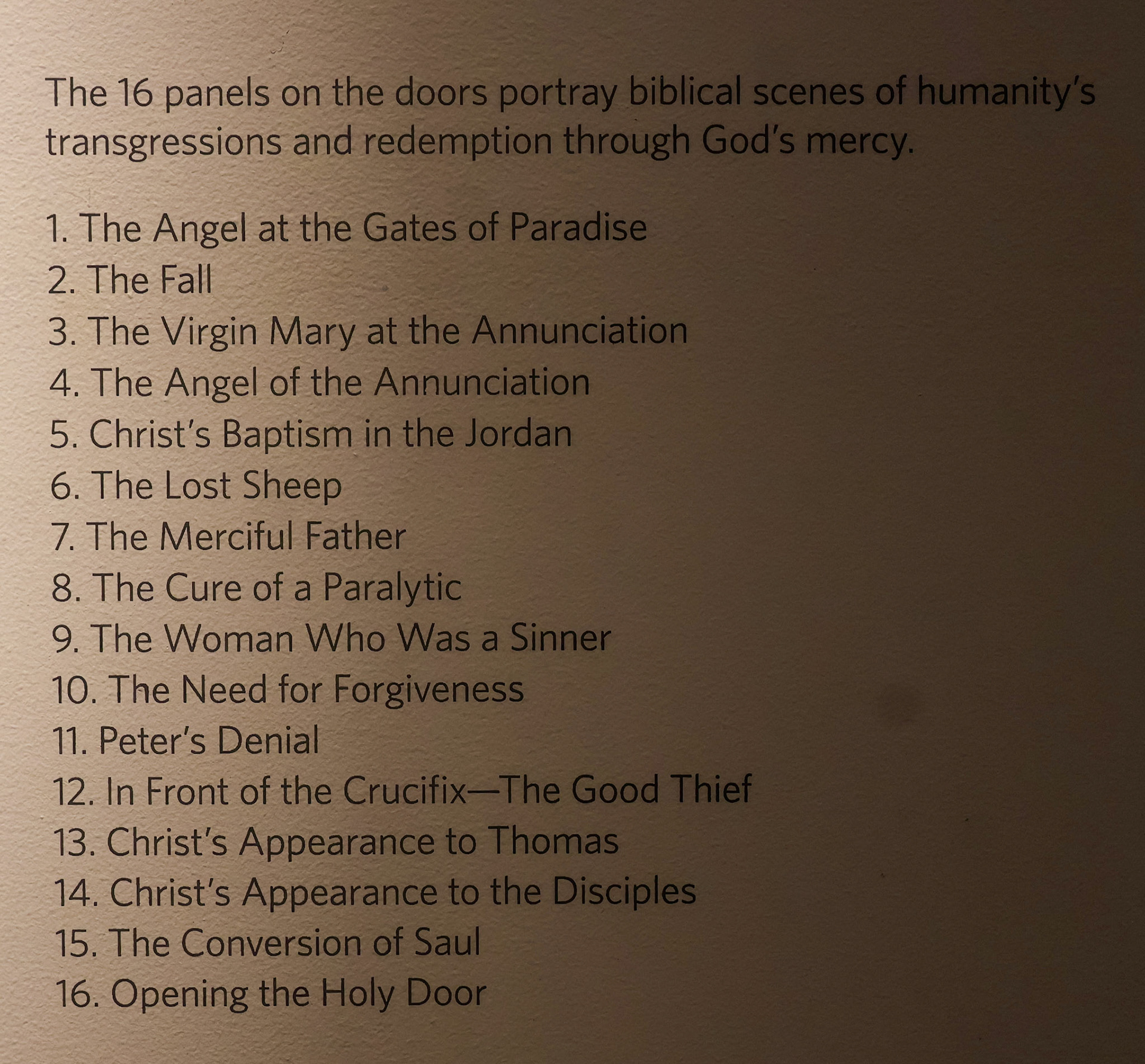 The 16 panels on the doors portray biblical scenes of humanity's transgressions and redemption through God's mercy.

1. The Angel at the Gates of Paradise
2. The Fall
3. The Virgin Mary at the Annunciation
4. The Angel of the Annunciation
5. Christ's Baptism in the Jordan
6. The Lost Sheep
7. The Merciful Father
8. The Cure of a Paralytic
9. The Woman Who Was a Sinner
10. The Need for Forgiveness
11. Peter's Denial
12. In Front of the Crucifix—The Good Thief
13. Christ's Appearance to Thomas
14. Christ's Appearance to the Disciples
15. The Conversion of Saul
16. Opening the Holy Door